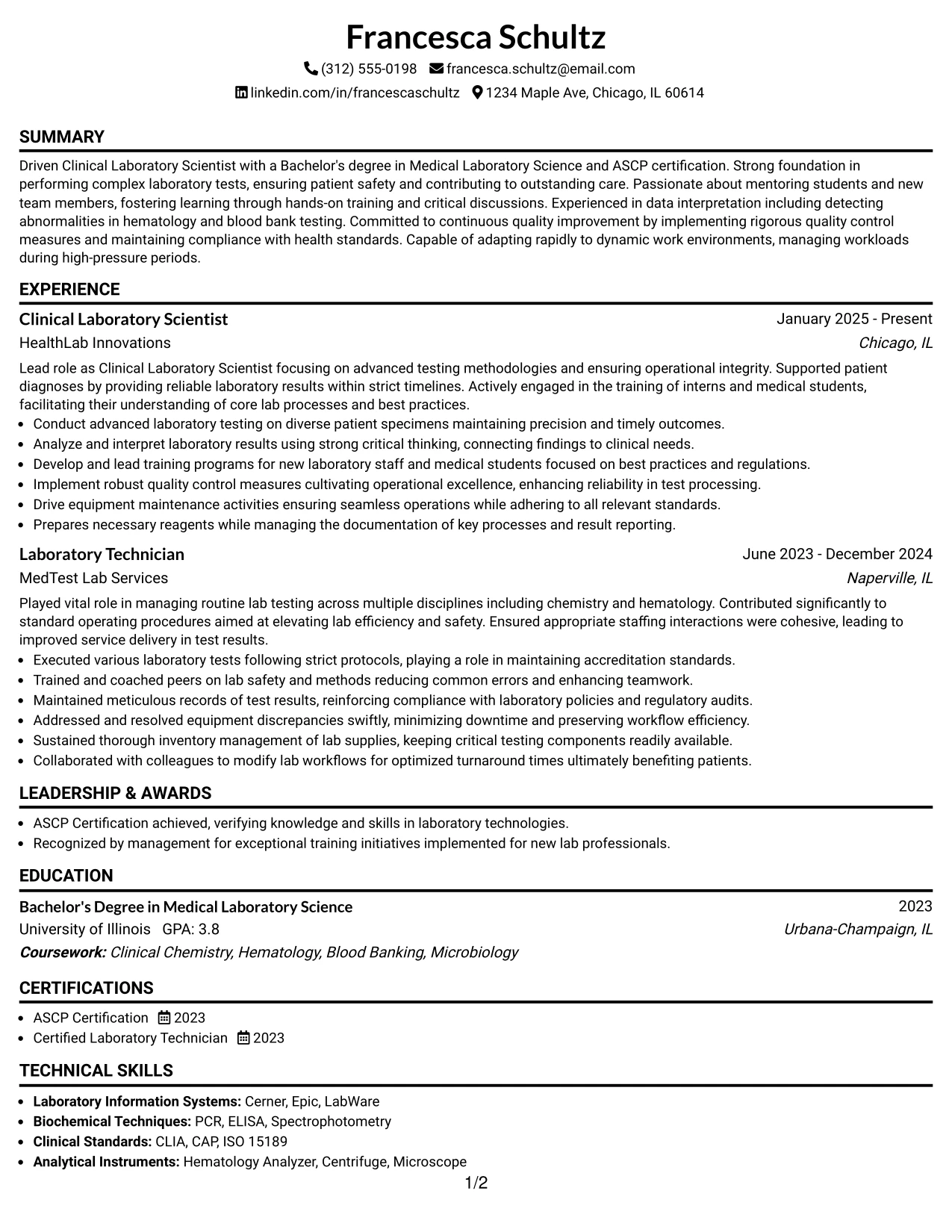 Francesca Schultz

(312) 555-0198 francesca.schultz@email.com

linkedin.com/in/francescaschultz 1234 Maple Ave, Chicago, IL 60614

SUMMARY

Driven Clinical Laboratory Scientist with a Bachelor's degree in Medical Laboratory Science and ASCP certification. Strong foundation in performing complex laboratory tests, ensuring patient safety and contributing to outstanding care. Passionate about mentoring students and new team members, fostering learning through hands-on training and critical discussions. Experienced in data interpretation including detecting abnormalities in hematology and blood bank testing. Committed to continuous quality improvement by implementing rigorous quality control measures and maintaining compliance with health standards. Capable of adapting rapidly to dynamic work environments, managing workloads during high-pressure periods.

EXPERIENCE

Clinical Laboratory Scientist
January 2025 - Present
HealthLab Innovations
Chicago, IL

Lead role as Clinical Laboratory Scientist focusing on advanced testing methodologies and ensuring operational integrity. Supported patient diagnoses by providing reliable laboratory results within strict timelines. Actively engaged in the training of interns and medical students, facilitating their understanding of core lab processes and best practices.

• Conduct advanced laboratory testing on diverse patient specimens maintaining precision and timely outcomes.
• Analyze and interpret laboratory results using strong critical thinking, connecting findings to clinical needs.
• Develop and lead training programs for new laboratory staff and medical students focused on best practices and regulations.
• Implement robust quality control measures cultivating operational excellence, enhancing reliability in test processing.
• Drive equipment maintenance activities ensuring seamless operations while adhering to all relevant standards.
• Prepares necessary reagents while managing the documentation of key processes and result reporting.

Laboratory Technician
June 2023 - December 2024
MedTest Lab Services
Naperville, IL

Played vital role in managing routine lab testing across multiple disciplines including chemistry and hematology. Contributed significantly to standard operating procedures aimed at elevating lab efficiency and safety. Ensured appropriate staffing interactions were cohesive, leading to improved service delivery in test results.

• Executed various laboratory tests following strict protocols, playing a role in maintaining accreditation standards.
• Trained and coached peers on lab safety and methods reducing common errors and enhancing teamwork.
• Maintained meticulous records of test results, reinforcing compliance with laboratory policies and regulatory audits.
• Addressed and resolved equipment discrepancies swiftly, minimizing downtime and preserving workflow efficiency.
• Sustained thorough inventory management of lab supplies, keeping critical testing components readily available.
• Collaborated with colleagues to modify lab workflows for optimized turnaround times ultimately benefiting patients.

LEADERSHIP & AWARDS

• ASCP Certification achieved, verifying knowledge and skills in laboratory technologies.
• Recognized by management for exceptional training initiatives implemented for new lab professionals.

EDUCATION

Bachelor's Degree in Medical Laboratory Science
2023
University of Illinois GPA: 3.8
Urbana-Champaign, IL
Coursework: Clinical Chemistry, Hematology, Blood Banking, Microbiology

CERTIFICATIONS

• ASCP Certification 2023
• Certified Laboratory Technician 2023

TECHNICAL SKILLS

• Laboratory Information Systems: Cerner, Epic, LabWare
• Biochemical Techniques: PCR, ELISA, Spectrophotometry
• Clinical Standards: CLIA, CAP, ISO 15189
• Analytical Instruments: Hematology Analyzer, Centrifuge, Microscope

1/2